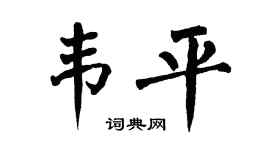 韦平

词典网